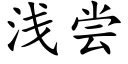 浅尝